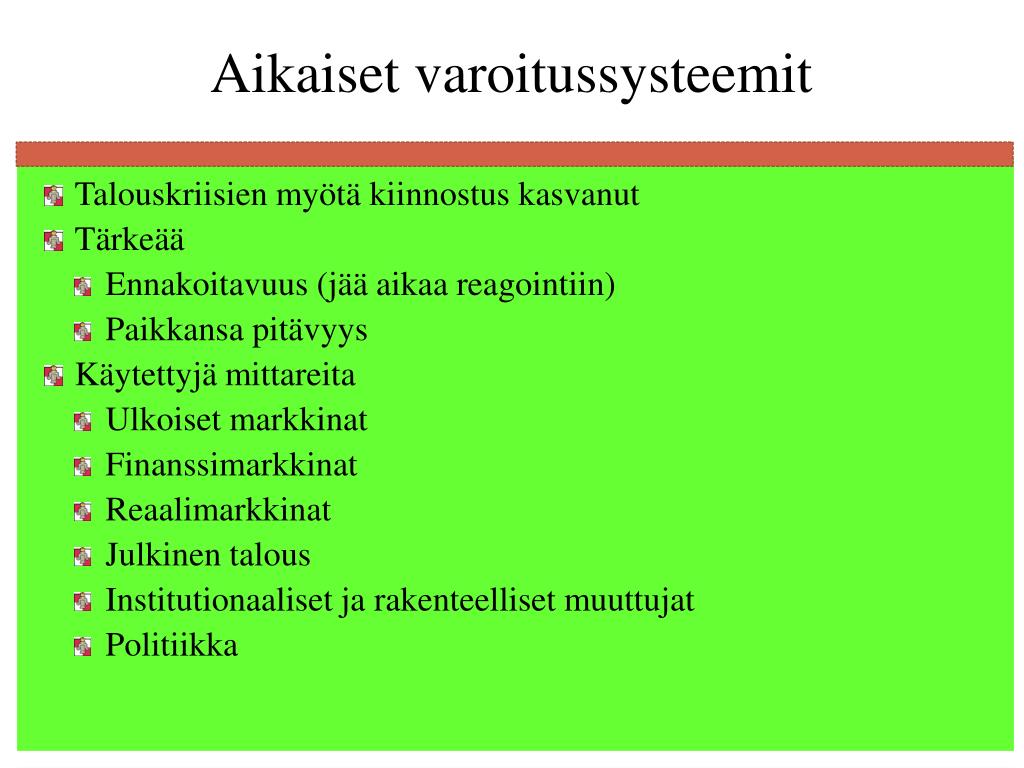 Aikaiset varoitussysteemit

Talouskriisien myötä kiinnostus kasvanut
Tärkeää
Ennakoitavuus (jää aikaa reagointiin)
Paikkansa pitävyys
Käytettyjä mittareita
Ulkoiset markkinat
Finanssimarkkinat
Reaalimarkkinat
Julkinen talous
Institutionaaliset ja rakenteelliset muuttujat
Politiikka